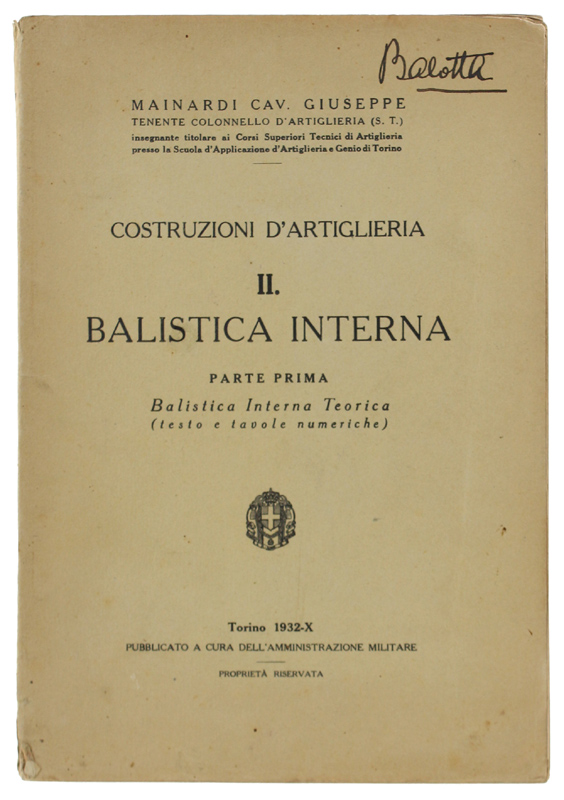 Balotta

MAINARDI CAV. GIUSEPPE
TENENTE COLONNELLO D'ARTIGLIERIA (S. T.)
insegnante titolare ai Corsi Superiori Tecnici di Artiglieria presso la Scuola d'Applicazione d'Artiglieria e Genio di Torino

COSTRUZIONI D'ARTIGLIERIA

II.

BALISTICA INTERNA

PARTE PRIMA

Balistica Interna Teorica
(testo e tavole numeriche)

Torino 1932-X
PUBBLICATO A CURA DELL'AMMINISTRAZIONE MILITARE

PROPRIETÀ RISERVATA